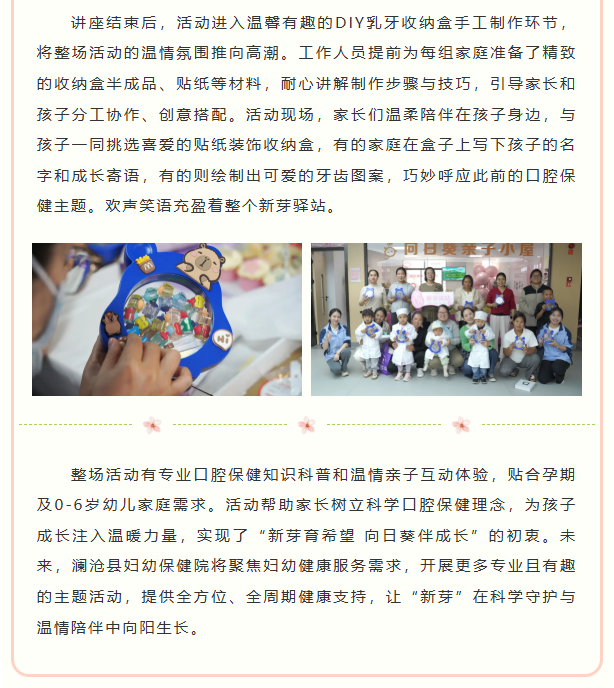 讲座结束后，活动进入温馨有趣的DIY乳牙收纳盒手工制作环节，将整场活动的温情氛围推向高潮。工作人员提前为每组家庭准备了精致的收纳盒半成品、贴纸等材料，耐心讲解制作步骤与技巧，引导家长和孩子分工协作、创意搭配。活动现场，家长们温柔陪伴在孩子身边，与孩子一同挑选喜爱的贴纸装饰收纳盒，有的家庭在盒子上写下孩子的名字和成长寄语，有的则绘制出可爱的牙齿图案，巧妙呼应此前的口腔保健主题。欢声笑语充盈着整个新芽驿站。

向日葵亲子小屋

整场活动有专业口腔保健知识科普和温情亲子互动体验，贴合孕期及0-6岁幼儿家庭需求。活动帮助家长树立科学口腔保健理念，为孩子成长注入温暖力量，实现了“新芽育希望 向日葵伴成长”的初衷。未来，澜沧县妇幼保健院将聚焦妇幼健康服务需求，开展更多专业且有趣的主题活动，提供全方位、全周期健康支持，让“新芽”在科学守护与温情陪伴中向阳生长。